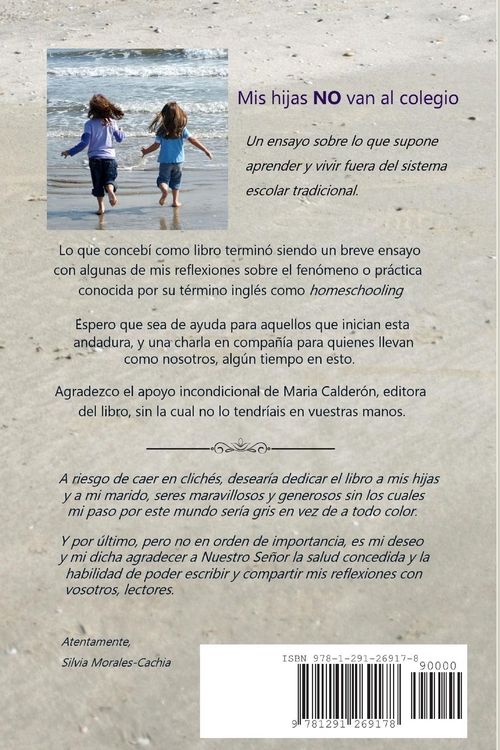 Mis hijas NO van al colegio

Un ensayo sobre lo que supone aprender y vivir fuera del sistema escolar tradicional.

Lo que concebí como libro terminó siendo un breve ensayo con algunas de mis reflexiones sobre el fenómeno o práctica conocida por su término inglés como homeschooling

Espero que sea de ayuda para aquellos que inician esta andadura, y una charla en compañía para quienes llevan como nosotros, algún tiempo en esto.

Agradezco el apoyo incondicional de Maria Calderón, editora del libro, sin la cual no lo tendríais en vuestras manos.

A riesgo de caer en clichés, desearía dedicar el libro a mis hijas y a mi marido, seres maravillosos y generosos sin los cuales mi paso por este mundo sería gris en vez de a todo color.

Y por último, pero no en orden de importancia, es mi deseo y mi dicha agradecer a Nuestro Señor la salud concedida y la habilidad de poder escribir y compartir mis reflexiones con vosotros, lectores.

Atentamente,
Silvia Morales-Cachia

ISBN 978-1-291-26917-8
90000
9 781291 269178